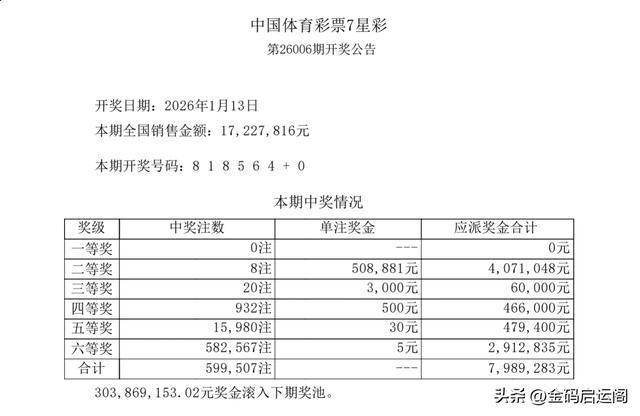 中国体育彩票7星彩
第26006期开奖公告

开奖日期：2026年1月13日
本期全国销售金额：17,227,816元

本期开奖号码：8 1 8 5 6 4 + 0

本期中奖情况

| 奖级 | 中奖注数 | 单注奖金 | 应派奖金合计 |
|---|---|---|---|
| 一等奖 | 0注 | --- | 0元 |
| 二等奖 | 8注 | 508,881元 | 4,071,048元 |
| 三等奖 | 20注 | 3,000元 | 60,000元 |
| 四等奖 | 932注 | 500元 | 466,000元 |
| 五等奖 | 15,980注 | 30元 | 479,400元 |
| 六等奖 | 582,567注 | 5元 | 2,912,835元 |
| 合计 | 599,507注 | --- | 7,989,283元 |

303,869,153.02元奖金滚入下期奖池。

头条 @金码启运阁